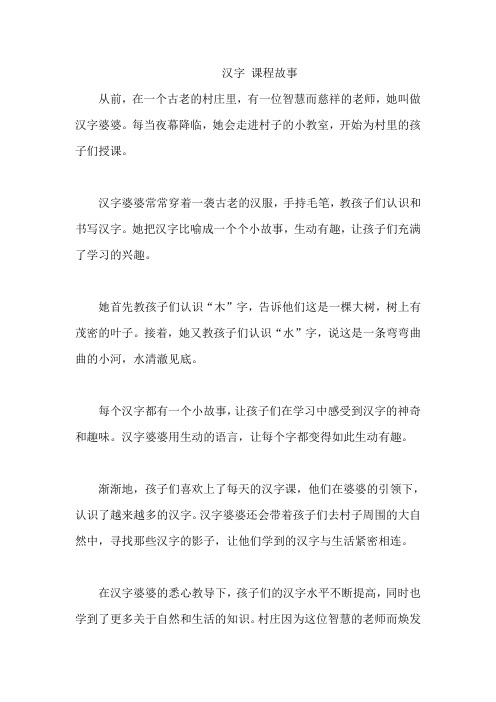 汉字 课程故事

从前，在一个古老的村庄里，有一位智慧而慈祥的老师，她叫做汉字婆婆。每当夜幕降临，她会走进村子的小教室，开始为村里的孩子们授课。

汉字婆婆常常穿着一袭古老的汉服，手持毛笔，教孩子们认识和书写汉字。她把汉字比喻成一个个小故事，生动有趣，让孩子们充满了学习的兴趣。

她首先教孩子们认识“木”字，告诉他们这是一棵大树，树上有茂密的叶子。接着，她又教孩子们认识“水”字，说这是一条弯弯曲曲的小河，水清澈见底。

每个汉字都有一个小故事，让孩子们在学习中感受到汉字的神奇和趣味。汉字婆婆用生动的语言，让每个字都变得如此生动有趣。

渐渐地，孩子们喜欢上了每天的汉字课，他们在婆婆的引领下，认识了越来越多的汉字。汉字婆婆还会带着孩子们去村子周围的大自然中，寻找那些汉字的影子，让他们学到的汉字与生活紧密相连。

在汉字婆婆的悉心教导下，孩子们的汉字水平不断提高，同时也学到了更多关于自然和生活的知识。村庄因为这位智慧的老师而焕发